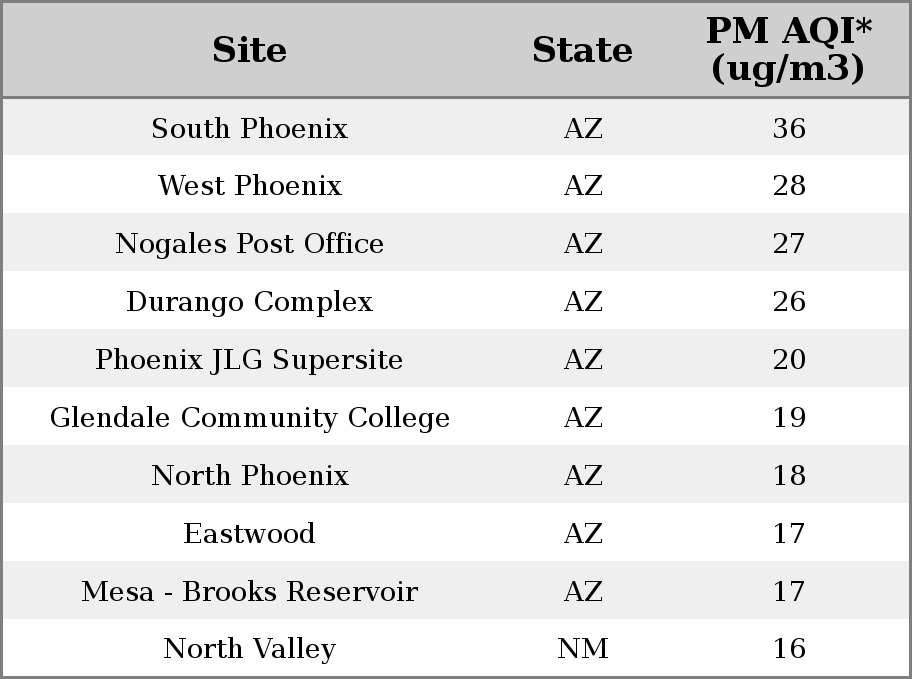 | Site | State | PM AQI* (ug/m3) |
|---|---|---|
| South Phoenix | AZ | 36 |
| West Phoenix | AZ | 28 |
| Nogales Post Office | AZ | 27 |
| Durango Complex | AZ | 26 |
| Phoenix JLG Supersite | AZ | 20 |
| Glendale Community College | AZ | 19 |
| North Phoenix | AZ | 18 |
| Eastwood | AZ | 17 |
| Mesa - Brooks Reservoir | AZ | 17 |
| North Valley | NM | 16 |